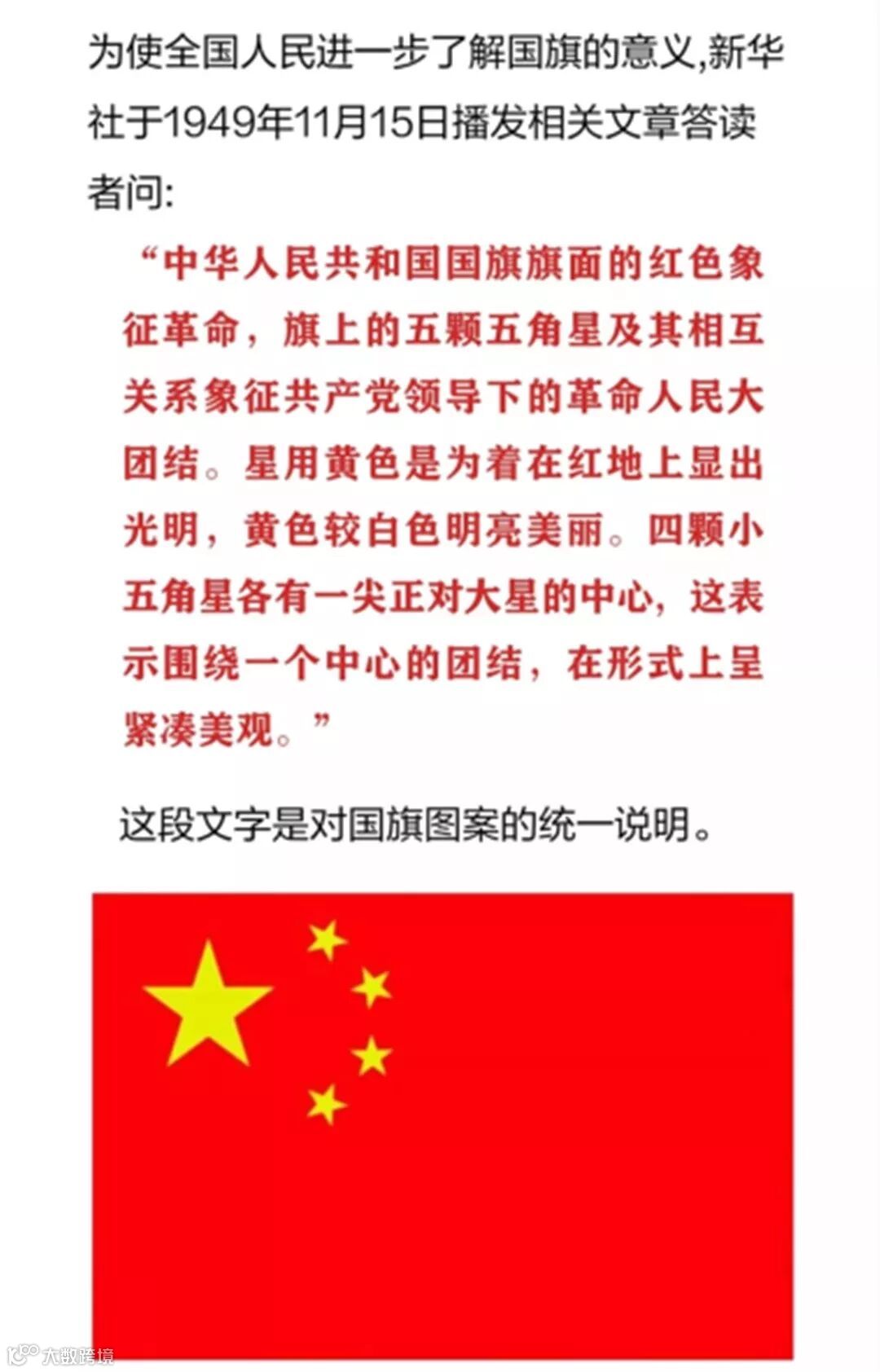 为使全国人民进一步了解国旗的意义,新华社于1949年11月15日播发相关文章答读者问:

“中华人民共和国国旗旗面的红色象征革命，旗上的五颗五角星及其相互关系象征共产党领导下的革命人民大团结。星用黄色是为着在红地上显出光明，黄色较白色明亮美丽。四颗小五角星各有一尖正对大星的中心，这表示围绕一个中心的团结，在形式上呈紧凑美观。”

这段文字是对国旗图案的统一说明。

大数跨境